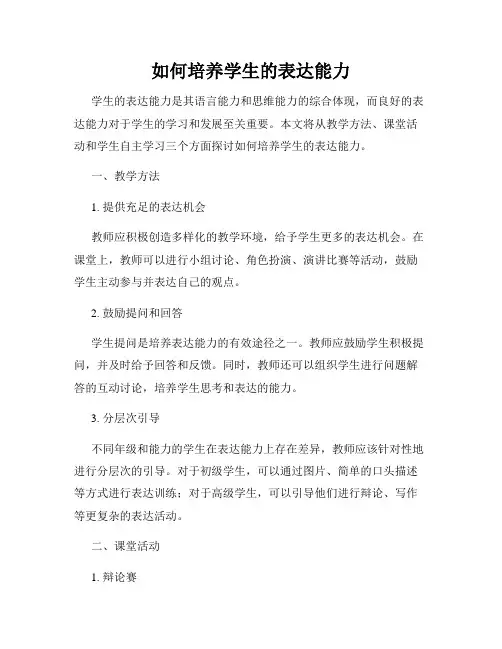 如何培养学生的表达能力

学生的表达能力是其语言能力和思维能力的综合体现，而良好的表达能力对于学生的学习和发展至关重要。本文将从教学方法、课堂活动和学生自主学习三个方面探讨如何培养学生的表达能力。

一、教学方法

1. 提供充足的表达机会

教师应积极创造多样化的教学环境，给予学生更多的表达机会。在课堂上，教师可以进行小组讨论、角色扮演、演讲比赛等活动，鼓励学生主动参与并表达自己的观点。

2. 鼓励提问和回答

学生提问是培养表达能力的有效途径之一。教师应鼓励学生积极提问，并及时给予回答和反馈。同时，教师还可以组织学生进行问题解答的互动讨论，培养学生思考和表达的能力。

3. 分层次引导

不同年级和能力的学生在表达能力上存在差异，教师应该针对性地进行分层次的引导。对于初级学生，可以通过图片、简单的口头描述等方式进行表达训练；对于高级学生，可以引导他们进行辩论、写作等更复杂的表达活动。

二、课堂活动

1. 辩论赛